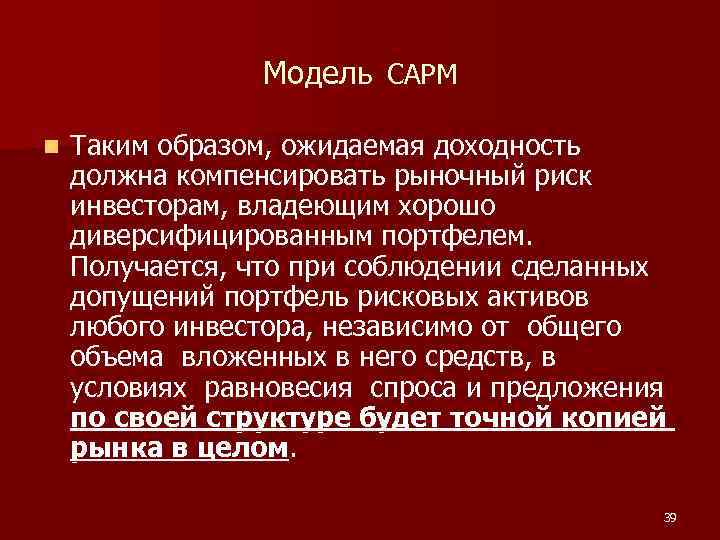 Модель CAPM

Таким образом, ожидаемая доходность должна компенсировать рыночный риск инвесторам, владеющим хорошо диверсифицированным портфелем. Получается, что при соблюдении сделанных допущений портфель рисковых активов любого инвестора, независимо от общего объема вложенных в него средств, в условиях равновесия спроса и предложения по своей структуре будет точной копией рынка в целом.

39